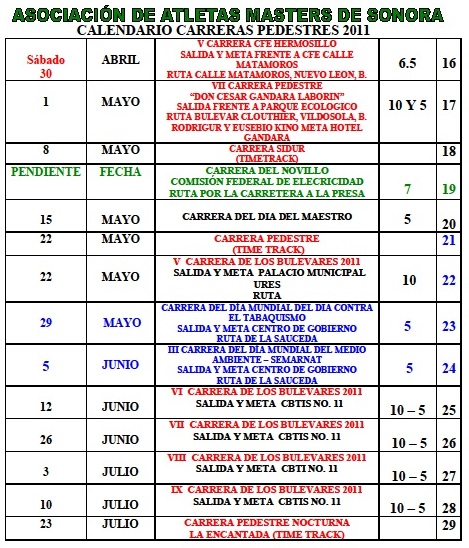 ASOCIACIÓN DE ATLETAS MASTERS DE SONORA
CALENDARIO CARRERAS PEDESTRES 2011

| | | | | |
|---|---|---|---|---|
| Sábado 30 | ABRIL | V CARRERA CFE HERMOSILLO SALIDA Y META FRENTE A CFE CALLE MATAMOROS RUTA CALLE MATAMOROS, NUEVO LEON, B. | 6.5 | 16 |
| 1 | MAYO | VII CARRERA PEDESTRE "DON CESAR GANDARA LABORIN" SALIDA FRENTE A PARQUE ECOLOGICO RUTA BULEVAR CLOUTHIER, VILDOSOLA, B. RODRIGUR Y EUSEBIO KINO META HOTEL GANDARA | 10 Y 5 | 17 |
| 8 | MAYO | CARRERA SIDUR (TIMETRACK) | | 18 |
| PENDIENTE | FECHA | CARRERA DEL NOVILLO COMISIÓN FEDERAL DE ELECRICIDAD RUTA POR LA CARRETERA A LA PRESA | 7 | 19 |
| 15 | MAYO | CARRERA DEL DIA DEL MAESTRO | 5 | 20 |
| 22 | MAYO | CARRERA PEDESTRE (TIME TRACK) | | 21 |
| 22 | MAYO | V CARRERA DE LOS BULEVARES 2011 SALIDA Y META PALACIO MUNICIPAL URES RUTA | 10 | 22 |
| 29 | MAYO | CARRERA DEL DÍA MUNDIAL DEL DIA CONTRA EL TABAQUISMO SALIDA Y META CENTRO DE GOBIERNO RUTA DE LA SAUCEDA | 5 | 23 |
| 5 | JUNIO | III CARRERA DEL DÍA MUNDIAL DEL MEDIO AMBIENTE – SEMARNAT SALIDA Y META CENTRO DE GOBIERNO RUTA DE LA SAUCEDA | 5 | 24 |
| 12 | JUNIO | VI CARRERA DE LOS BULEVARES 2011 SALIDA Y META CBTIS NO. 11 | 10 – 5 | 25 |
| 26 | JUNIO | VII CARRERA DE LOS BULEVARES 2011 SALIDA Y META CBTIS NO. 11 | 10 – 5 | 26 |
| 3 | JULIO | VIII CARRERA DE LOS BULEVARES 2011 SALIDA Y META CBTI NO. 11 | 10 – 5 | 27 |
| 10 | JULIO | IX CARRERA DE LOS BULEVARES 2011 SALIDA Y META CBTIS NO. 11 | 10 – 5 | 28 |
| 23 | JULIO | CARRERA PEDESTRE NOCTURNA LA ENCANTADA (TIME TRACK) | | 29 |